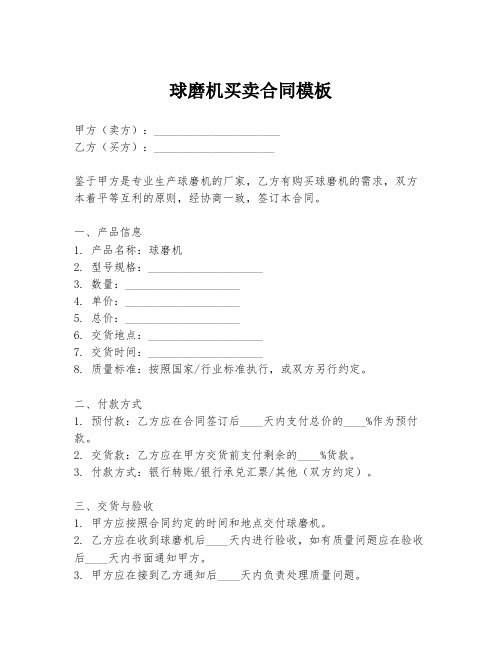 球磨机买卖合同模板

甲方（卖方）：______________________
乙方（买方）：_____________________

鉴于甲方是专业生产球磨机的厂家，乙方有购买球磨机的需求，双方本着平等互利的原则，经协商一致，签订本合同。

一、产品信息
1. 产品名称：球磨机
2. 型号规格：____________________
3. 数量：____________________
4. 单价：____________________
5. 总价：____________________
6. 交货地点：____________________
7. 交货时间：____________________
8. 质量标准：按照国家/行业标准执行，或双方另行约定。

二、付款方式
1. 预付款：乙方应在合同签订后____天内支付总价的____%作为预付款。
2. 交货款：乙方应在甲方交货前支付剩余的____%货款。
3. 付款方式：银行转账/银行承兑汇票/其他（双方约定）。

三、交货与验收
1. 甲方应按照合同约定的时间和地点交付球磨机。
2. 乙方应在收到球磨机后____天内进行验收，如有质量问题应在验收后____天内书面通知甲方。
3. 甲方应在接到乙方通知后____天内负责处理质量问题。